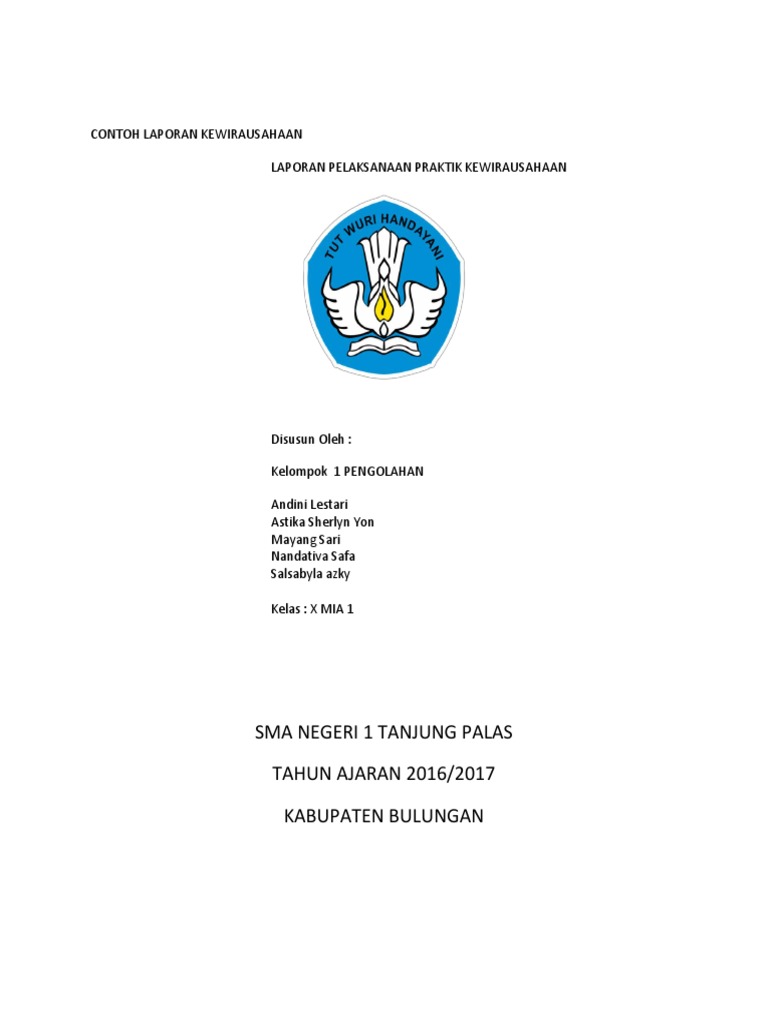 CONTOH LAPORAN KEWIRAUSAHAAN

LAPORAN PELAKSANAAN PRAKTIK KEWIRAUSAHAAN

TUT WURI HANDAYANI

Disusun Oleh :

Kelompok 1 PENGOLAHAN

Andini Lestari
Astika Sherlyn Yon
Mayang Sari
Nandativa Safa
Salsabyla azky

Kelas : X MIA 1

SMA NEGERI 1 TANJUNG PALAS

TAHUN AJARAN 2016/2017

KABUPATEN BULUNGAN